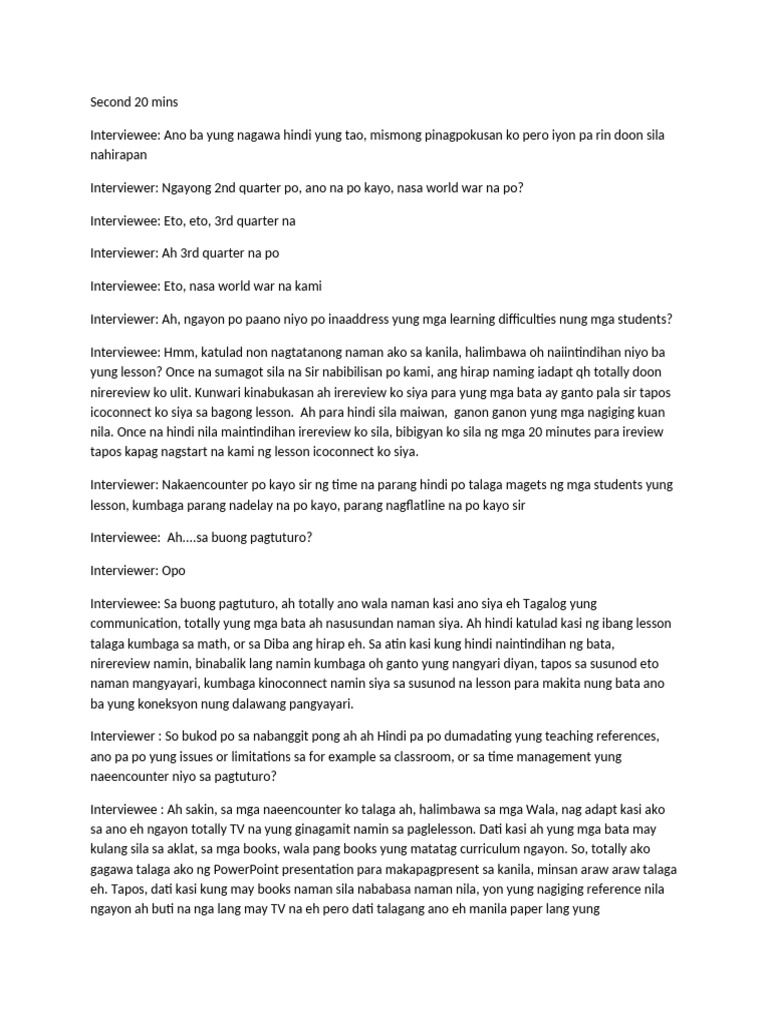 Second 20 mins

Interviewee: Ano ba yung nagawa hindi yung tao, mismong pinagpokusan ko pero iyon pa rin doon sila nahirapan

Interviewer: Ngayong 2nd quarter po, ano na po kayo, nasa world war na po?

Interviewee: Eto, eto, 3rd quarter na

Interviewer: Ah 3rd quarter na po

Interviewee: Eto, nasa world war na kami

Interviewer: Ah, ngayon po paano niyo po inaaddress yung mga learning difficulties nung mga students?

Interviewee: Hmm, katulad non nagtatanong naman ako sa kanila, halimbawa oh naiintindihan niyo ba yung lesson? Once na sumagot sila na Sir nabibilisan po kami, ang hirap naming iadapt qh totally doon nirereview ko ulit. Kunwari kinabukasan ah irereview ko siya para yung mga bata ay ganto pala sir tapos icoconnect ko siya sa bagong lesson. Ah para hindi sila maiwan, ganon ganon yung mga nagiging kuan nila. Once na hindi nila maintindihan irereview ko sila, bibigyan ko sila ng mga 20 minutes para ireview tapos kapag nagstart na kami ng lesson icoconnect ko siya.

Interviewer: Nakaencounter po kayo sir ng time na parang hindi po talaga magets ng mga students yung lesson, kumbaga parang nadelay na po kayo, parang nagflatline na po kayo sir

Interviewee: Ah....sa buong pagtuturo?

Interviewer: Opo

Interviewee: Sa buong pagtuturo, ah totally ano wala naman kasi ano siya eh Tagalog yung communication, totally yung mga bata ah nasusundan naman siya. Ah hindi katulad kasi ng ibang lesson talaga kumbaga sa math, or sa Diba ang hirap eh. Sa atin kasi kung hindi naintindihan ng bata, nirereview namin, binabalik lang namin kumbaga oh ganto yung nangyari diyan, tapos sa susunod eto naman mangyayari, kumbaga kinoconnect namin siya sa susunod na lesson para makita nung bata ano ba yung koneksyon nung dalawang pangyayari.

Interviewer : So bukod po sa nabanggit pong ah ah Hindi pa po dumadating yung teaching references, ano pa po yung issues or limitations sa for example sa classroom, or sa time management yung naeencounter niyo sa pagtuturo?

Interviewee : Ah sakin, sa mga naeencounter ko talaga ah, halimbawa sa mga Wala, nag adapt kasi ako sa ano eh ngayon totally TV na yung ginagamit namin sa paglelesson. Dati kasi ah yung mga bata may kulang sila sa aklat, sa mga books, wala pang books yung matatag curriculum ngayon. So, totally ako gagawa talaga ako ng PowerPoint presentation para makapagpresent sa kanila, minsan araw araw talaga eh. Tapos, dati kasi kung may books naman sila nababasa naman nila, yon yung nagiging reference nila ngayon ah buti na nga lang may TV na eh pero dati talagang ano eh manila paper lang yung